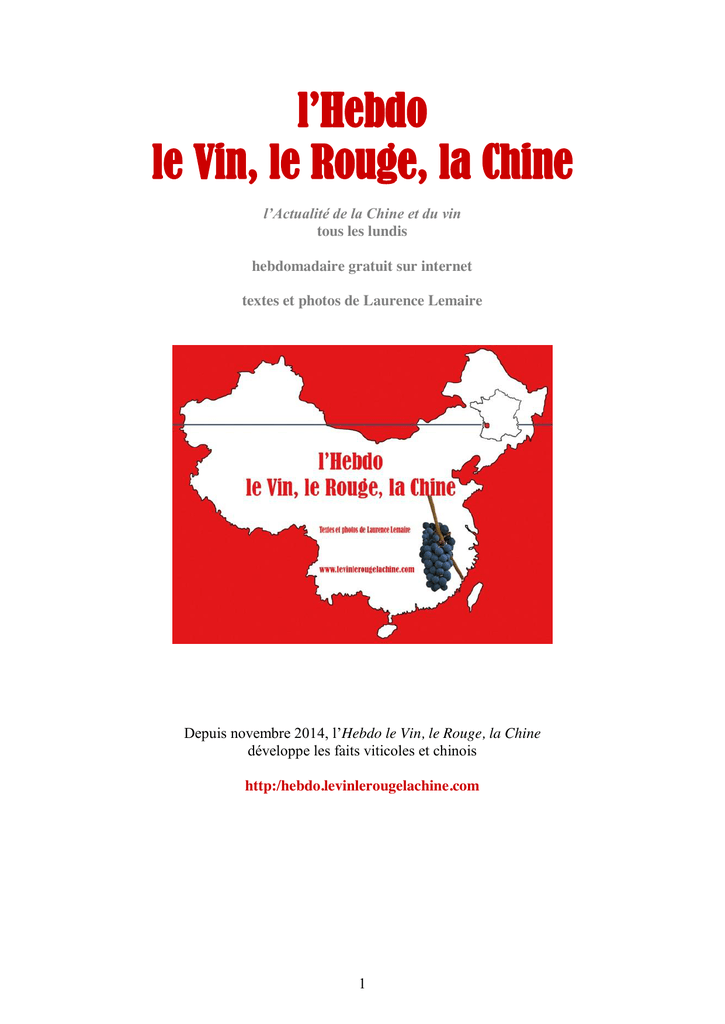 l'Hebdo
le Vin, le Rouge, la Chine

l'Actualité de la Chine et du vin
tous les lundis

hebdomadaire gratuit sur internet

textes et photos de Laurence Lemaire

l'Hebdo
le Vin, le Rouge, la Chine

Textes et photos de Laurence Lemaire

www.levinlerougelachine.com

Depuis novembre 2014, l'Hebdo le Vin, le Rouge, la Chine développe les faits viticoles et chinois

http:/hebdo.levinlerougelachine.com

1